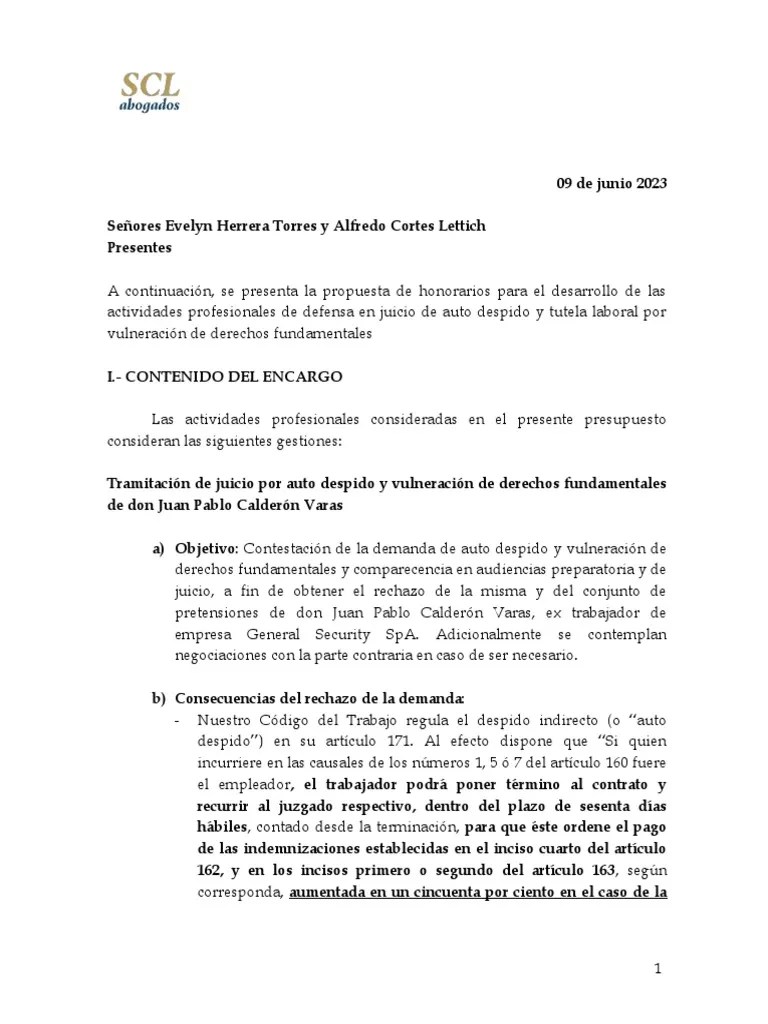 SCL
abogados

09 de junio 2023

Señores Evelyn Herrera Torres y Alfredo Cortes Lettich
Presentes

A continuación, se presenta la propuesta de honorarios para el desarrollo de las actividades profesionales de defensa en juicio de auto despido y tutela laboral por vulneración de derechos fundamentales

I.- CONTENIDO DEL ENCARGO

Las actividades profesionales consideradas en el presente presupuesto consideran las siguientes gestiones:

Tramitación de juicio por auto despido y vulneración de derechos fundamentales de don Juan Pablo Calderón Varas

a) Objetivo: Contestación de la demanda de auto despido y vulneración de derechos fundamentales y comparecencia en audiencias preparatoria y de juicio, a fin de obtener el rechazo de la misma y del conjunto de pretensiones de don Juan Pablo Calderón Varas, ex trabajador de empresa General Security SpA. Adicionalmente se contemplan negociaciones con la parte contraria en caso de ser necesario.

b) Consecuencias del rechazo de la demanda:
- Nuestro Código del Trabajo regula el despido indirecto (o "auto despido") en su artículo 171. Al efecto dispone que "Si quien incurriere en las causales de los números 1, 5 ó 7 del artículo 160 fuere el empleador, el trabajador podrá poner término al contrato y recurrir al juzgado respectivo, dentro del plazo de sesenta días hábiles, contado desde la terminación, para que éste ordene el pago de las indemnizaciones establecidas en el inciso cuarto del artículo 162, y en los incisos primero o segundo del artículo 163, según corresponda, aumentada en un cincuenta por ciento en el caso de la

1